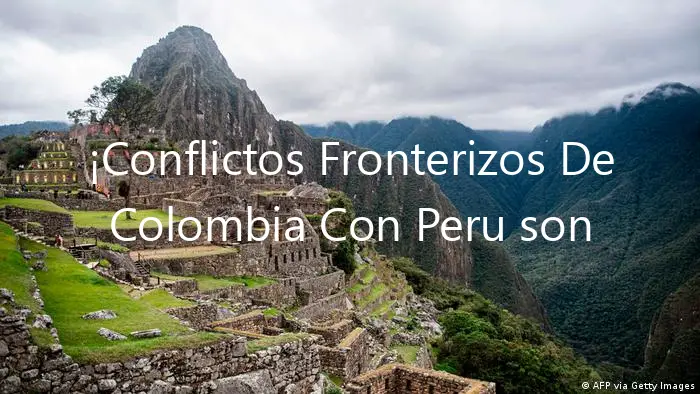 ¡Conflictos Fronterizos De Colombia Con Peru son

© AFP via Getty Images